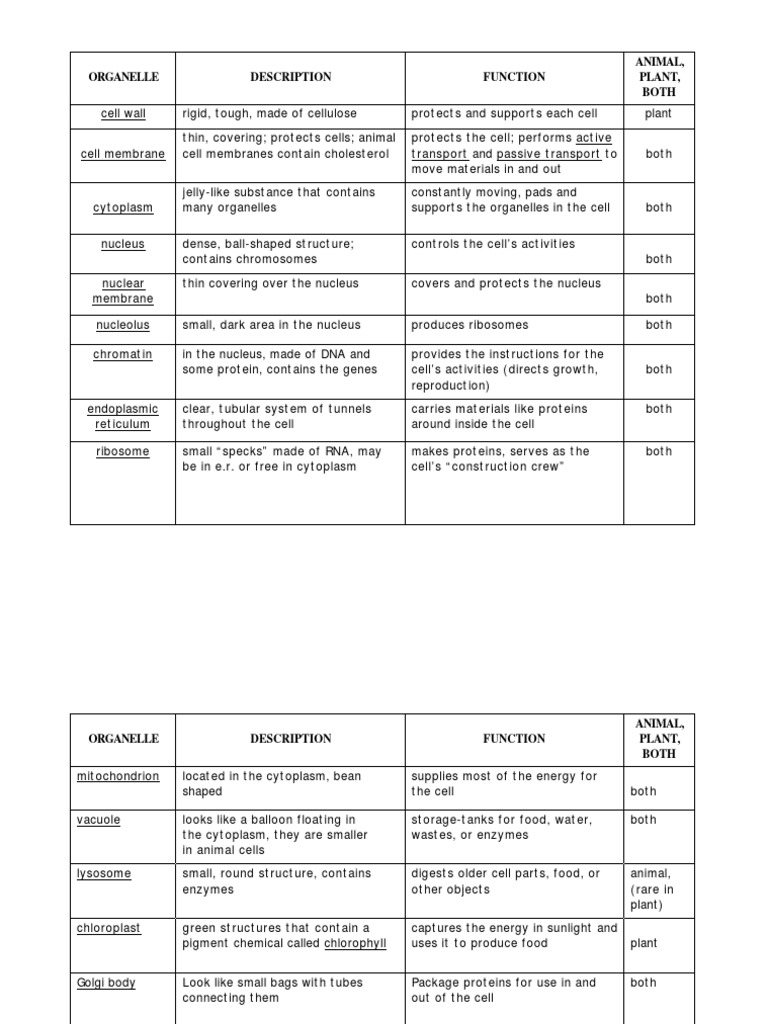 | ORGANELLE | DESCRIPTION | FUNCTION | ANIMAL, PLANT, BOTH |
|---|---|---|---|
| cell wall | rigid, tough, made of cellulose | protects and supports each cell | plant |
| cell membrane | thin, covering; protects cells; animal cell membranes contain cholesterol | protects the cell; performs active transport and passive transport to move materials in and out | both |
| cytoplasm | jelly-like substance that contains many organelles | constantly moving, pads and supports the organelles in the cell | both |
| nucleus | dense, ball-shaped structure; contains chromosomes | controls the cell's activities | both |
| nuclear membrane | thin covering over the nucleus | covers and protects the nucleus | both |
| nucleolus | small, dark area in the nucleus | produces ribosomes | both |
| chromatin | in the nucleus, made of DNA and some protein, contains the genes | provides the instructions for the cell's activities (directs growth, reproduction) | both |
| endoplasmic reticulum | clear, tubular system of tunnels throughout the cell | carries materials like proteins around inside the cell | both |
| ribosome | small "specks" made of RNA, may be in e.r. or free in cytoplasm | makes proteins, serves as the cell's "construction crew" | both |

| ORGANELLE | DESCRIPTION | FUNCTION | ANIMAL, PLANT, BOTH |
|---|---|---|---|
| mitochondrion | located in the cytoplasm, bean shaped | supplies most of the energy for the cell | both |
| vacuole | looks like a balloon floating in the cytoplasm, they are smaller in animal cells | storage-tanks for food, water, wastes, or enzymes | both |
| lysosome | small, round structure, contains enzymes | digests older cell parts, food, or other objects | animal, (rare in plant) |
| chloroplast | green structures that contain a pigment chemical called chlorophyll | captures the energy in sunlight and uses it to produce food | plant |
| Golgi body | Look like small bags with tubes connecting them | Package proteins for use in and out of the cell | both |